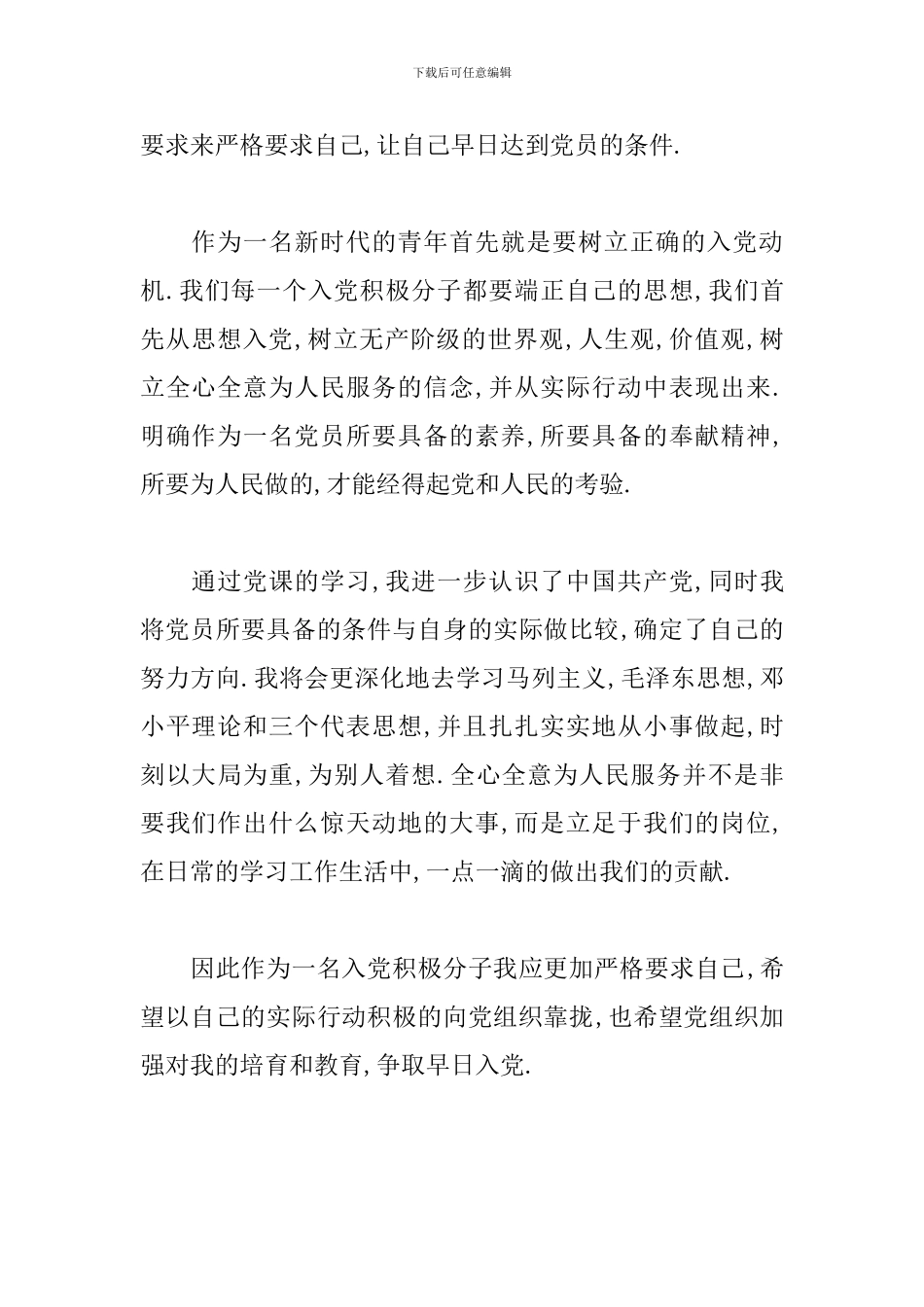 下载后可任意编辑

要求来严格要求自己,让自己早日达到党员的条件.

作为一名新时代的青年首先就是要树立正确的入党动机.我们每一个入党积极分子都要端正自己的思想,我们首先从思想入党,树立无产阶级的世界观,人生观,价值观,树立全心全意为人民服务的信念,并从实际行动中表现出来.明确作为一名党员所要具备的素养,所要具备的奉献精神,所要为人民做的,才能经得起党和人民的考验.

通过党课的学习,我进一步认识了中国共产党,同时我将党员所要具备的条件与自身的实际做比较,确定了自己的努力方向.我将会更深化地去学习马列主义,毛泽东思想,邓小平理论和三个代表思想,并且扎扎实实地从小事做起,时刻以大局为重,为别人着想.全心全意为人民服务并不是非要我们作出什么惊天动地的大事,而是立足于我们的岗位,在日常的学习工作生活中,一点一滴的做出我们的贡献.

因此作为一名入党积极分子我应更加严格要求自己,希望以自己的实际行动积极的向党组织靠拢,也希望党组织加强对我的培育和教育,争取早日入党.